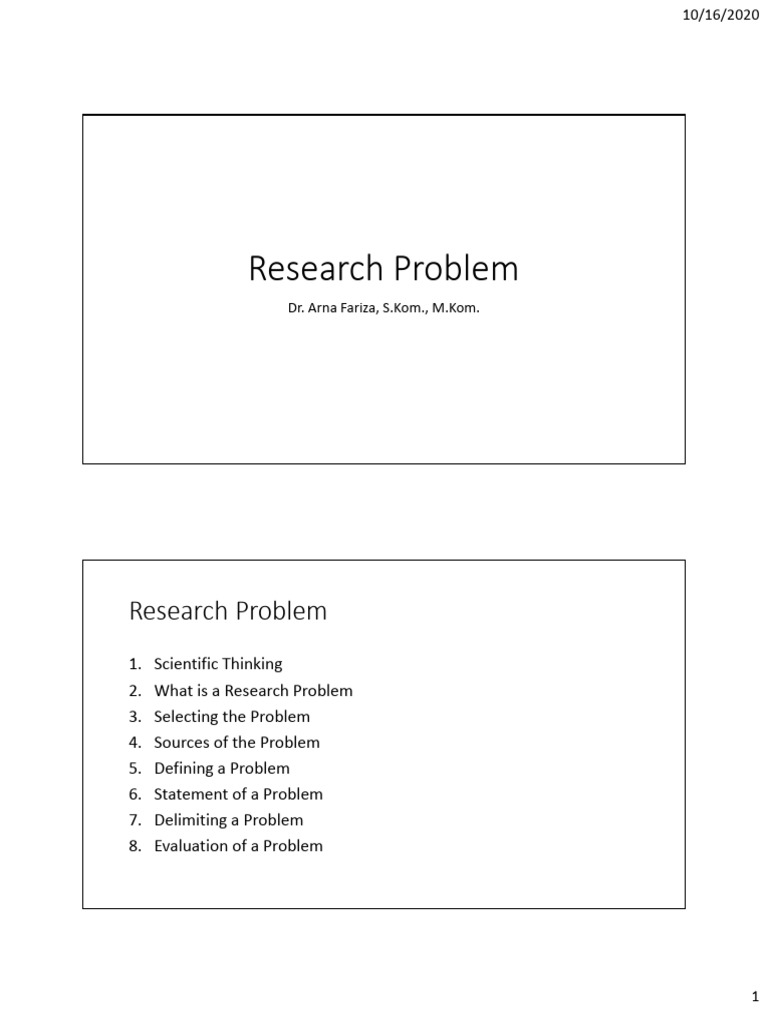 10/16/2020

Research Problem

Dr. Arna Fariza, S.Kom., M.Kom.

Research Problem

1. Scientific Thinking
2. What is a Research Problem
3. Selecting the Problem
4. Sources of the Problem
5. Defining a Problem
6. Statement of a Problem
7. Delimiting a Problem
8. Evaluation of a Problem

1